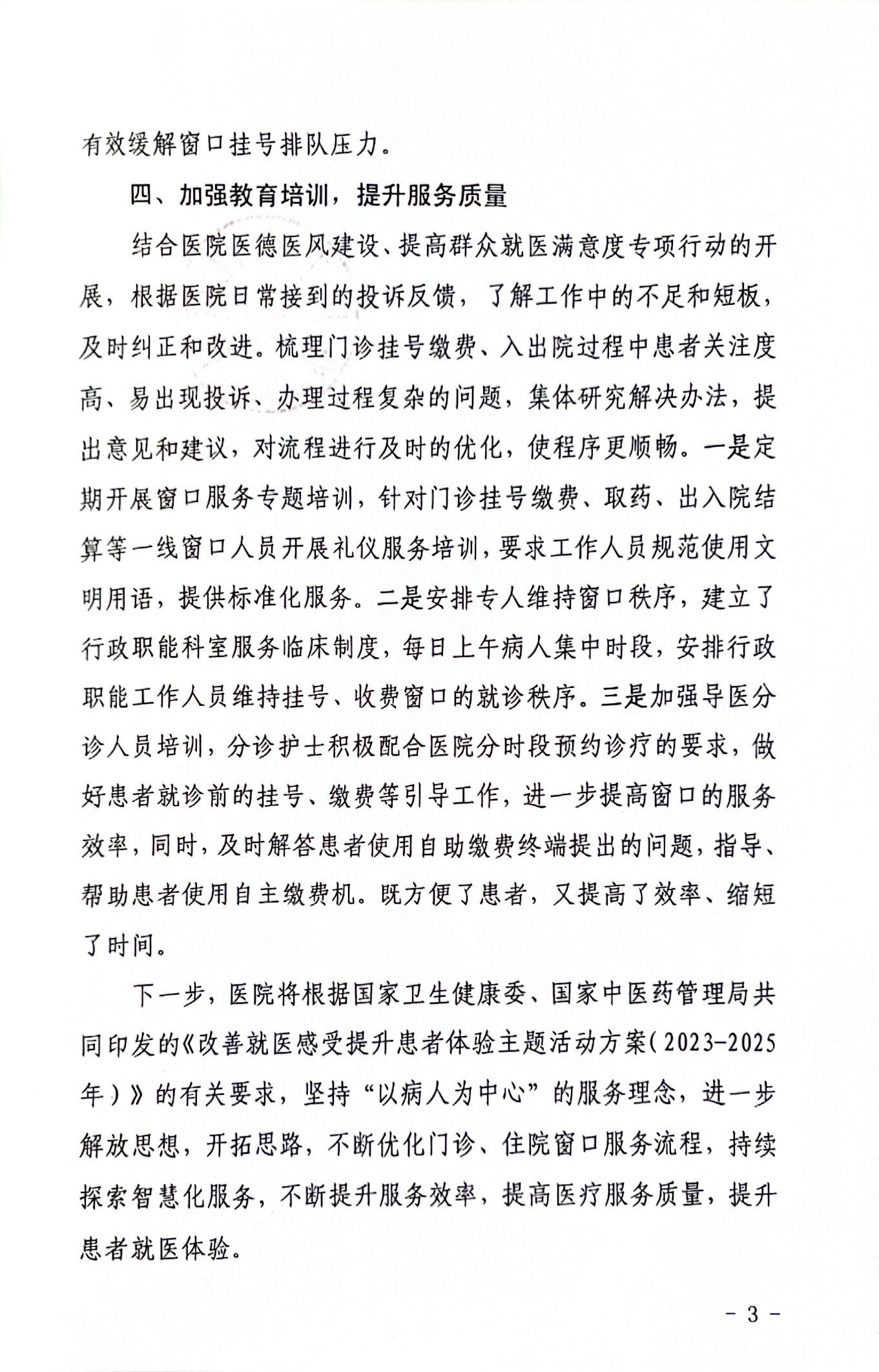 有效缓解窗口挂号排队压力。

四、加强教育培训，提升服务质量

结合医院医德医风建设、提高群众就医满意度专项行动的开展，根据医院日常接到的投诉反馈，了解工作中的不足和短板，及时纠正和改进。梳理门诊挂号缴费、入出院过程中患者关注度高、易出现投诉、办理过程复杂的问题，集体研究解决办法，提出意见和建议，对流程进行及时的优化，使程序更顺畅。一是定期开展窗口服务专题培训，针对门诊挂号缴费、取药、出入院结算等一线窗口人员开展礼仪服务培训，要求工作人员规范使用文明用语，提供标准化服务。二是安排专人维持窗口秩序，建立了行政职能科室服务临床制度，每日上午病人集中时段，安排行政职能工作人员维持挂号、收费窗口的就诊秩序。三是加强导医分诊人员培训，分诊护士积极配合医院分时段预约诊疗的要求，做好患者就诊前的挂号、缴费等引导工作，进一步提高窗口的服务效率，同时，及时解答患者使用自助缴费终端提出的问题，指导、帮助患者使用自主缴费机。既方便了患者，又提高了效率、缩短了时间。

下一步，医院将根据国家卫生健康委、国家中医药管理局共同印发的《改善就医感受提升患者体验主题活动方案（2023-2025年）》的有关要求，坚持“以病人为中心”的服务理念，进一步解放思想，开拓思路，不断优化门诊、住院窗口服务流程，持续探索智慧化服务，不断提升服务效率，提高医疗服务质量，提升患者就医体验。

- 3 -